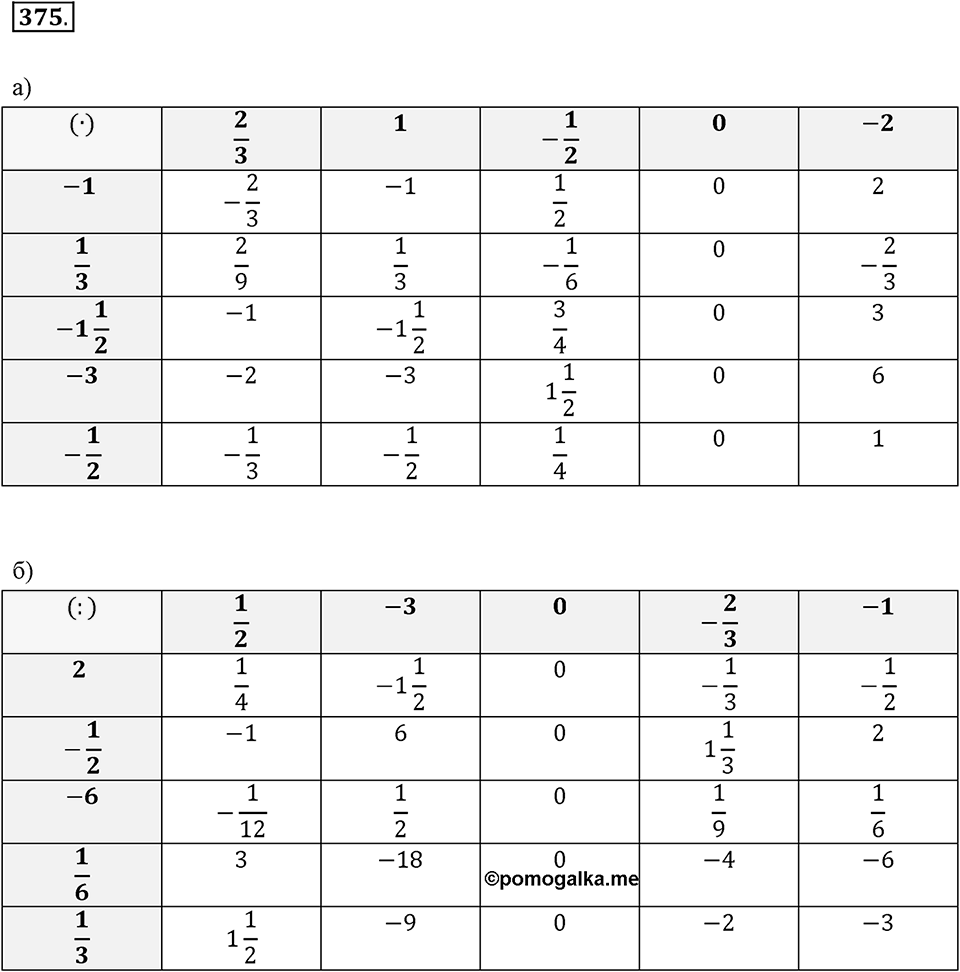 375.

а)

| $(\cdot)$ | $\frac{2}{3}$ | $1$ | $-\frac{1}{2}$ | $0$ | $-2$ |
|---|---|---|---|---|---|
| $-1$ | $-\frac{2}{3}$ | $-1$ | $\frac{1}{2}$ | $0$ | $2$ |
| $\frac{1}{3}$ | $\frac{2}{9}$ | $\frac{1}{3}$ | $-\frac{1}{6}$ | $0$ | $-\frac{2}{3}$ |
| $-1\frac{1}{2}$ | $-1$ | $-1\frac{1}{2}$ | $\frac{3}{4}$ | $0$ | $3$ |
| $-3$ | $-2$ | $-3$ | $1\frac{1}{2}$ | $0$ | $6$ |
| $-\frac{1}{2}$ | $-\frac{1}{3}$ | $-\frac{1}{2}$ | $\frac{1}{4}$ | $0$ | $1$ |

б)

| $(:)$ | $\frac{1}{2}$ | $-3$ | $0$ | $-\frac{2}{3}$ | $-1$ |
|---|---|---|---|---|---|
| $2$ | $\frac{1}{4}$ | $-1\frac{1}{2}$ | $0$ | $-\frac{1}{3}$ | $-\frac{1}{2}$ |
| $-\frac{1}{2}$ | $-1$ | $6$ | $0$ | $1\frac{1}{3}$ | $2$ |
| $-6$ | $-\frac{1}{12}$ | $\frac{1}{2}$ | $0$ | $\frac{1}{9}$ | $\frac{1}{6}$ |
| $\frac{1}{6}$ | $3$ | $-18$ | $0$ ©pomogalka.me | $-4$ | $-6$ |
| $\frac{1}{3}$ | $1\frac{1}{2}$ | $-9$ | $0$ | $-2$ | $-3$ |